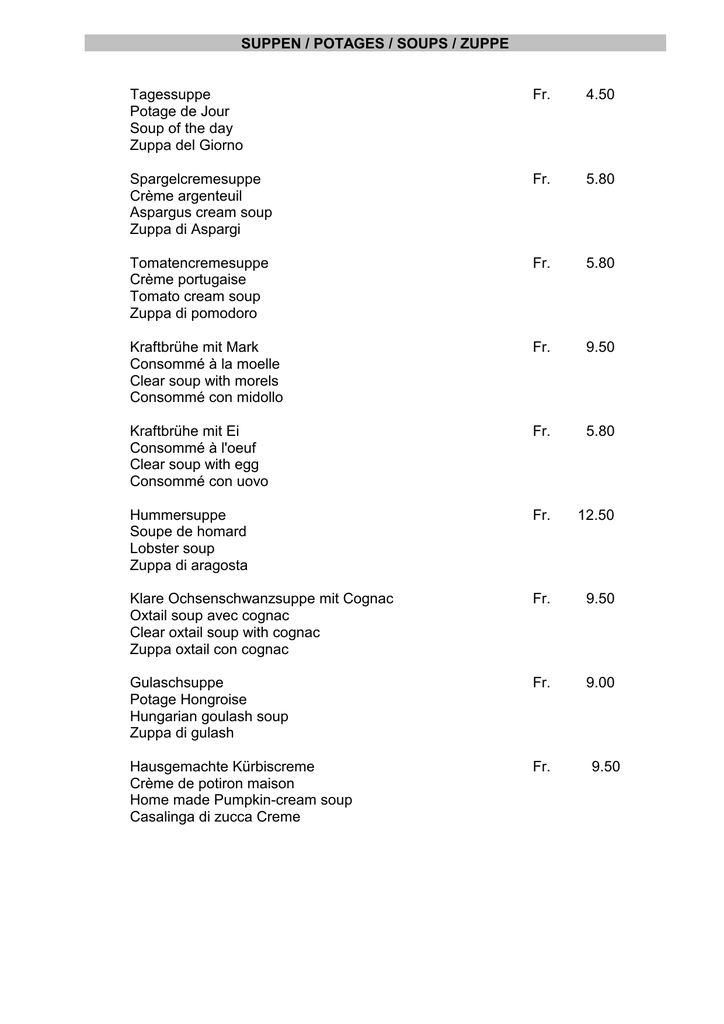 SUPPEN / POTAGES / SOUPS / ZUPPE

Tagessuppe Fr. 4.50
Potage de Jour
Soup of the day
Zuppa del Giorno

Spargelcremesuppe Fr. 5.80
Crème argenteuil
Aspargus cream soup
Zuppa di Aspargi

Tomatencremesuppe Fr. 5.80
Crème portugaise
Tomato cream soup
Zuppa di pomodoro

Kraftbrühe mit Mark Fr. 9.50
Consommé à la moelle
Clear soup with morels
Consommé con midollo

Kraftbrühe mit Ei Fr. 5.80
Consommé à l'oeuf
Clear soup with egg
Consommé con uovo

Hummersuppe Fr. 12.50
Soupe de homard
Lobster soup
Zuppa di aragosta

Klare Ochsenschwanzsuppe mit Cognac Fr. 9.50
Oxtail soup avec cognac
Clear oxtail soup with cognac
Zuppa oxtail con cognac

Gulaschsuppe Fr. 9.00
Potage Hongroise
Hungarian goulash soup
Zuppa di gulash

Hausgemachte Kürbiscreme Fr. 9.50
Crème de potiron maison
Home made Pumpkin-cream soup
Casalinga di zucca Creme